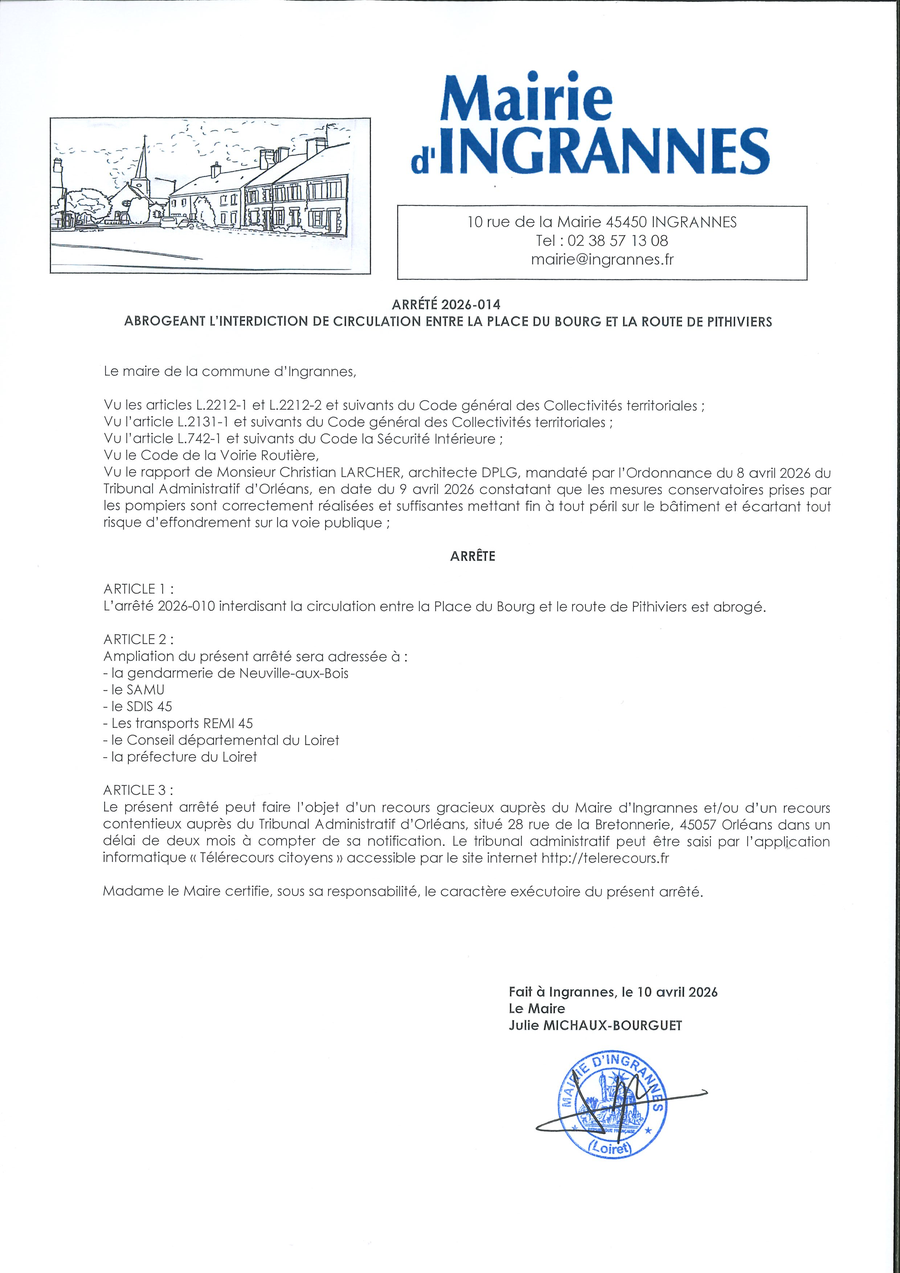 Mairie
d'INGRANNES

10 rue de la Mairie 45450 INGRANNES
Tel : 02 38 57 13 08
mairie@ingrannes.fr

ARRÊTÉ 2026-014
ABROGEANT L'INTERDICTION DE CIRCULATION ENTRE LA PLACE DU BOURG ET LA ROUTE DE PITHIVIERS

Le maire de la commune d'Ingrannes,

Vu les articles L.2212-1 et L.2212-2 et suivants du Code général des Collectivités territoriales ;
Vu l'article L.2131-1 et suivants du Code général des Collectivités territoriales ;
Vu l'article L.742-1 et suivants du Code la Sécurité Intérieure ;
Vu le Code de la Voirie Routière,
Vu le rapport de Monsieur Christian LARCHER, architecte DPLG, mandaté par l'Ordonnance du 8 avril 2026 du Tribunal Administratif d'Orléans, en date du 9 avril 2026 constatant que les mesures conservatoires prises par les pompiers sont correctement réalisées et suffisantes mettant fin à tout péril sur le bâtiment et écartant tout risque d'effondrement sur la voie publique ;

ARRÊTE

ARTICLE 1 :
L'arrêté 2026-010 interdisant la circulation entre la Place du Bourg et le route de Pithiviers est abrogé.

ARTICLE 2 :
Ampliation du présent arrêté sera adressée à :
- la gendarmerie de Neuville-aux-Bois
- le SAMU
- le SDIS 45
- Les transports REMI 45
- le Conseil départemental du Loiret
- la préfecture du Loiret

ARTICLE 3 :
Le présent arrêté peut faire l'objet d'un recours gracieux auprès du Maire d'Ingrannes et/ou d'un recours contentieux auprès du Tribunal Administratif d'Orléans, situé 28 rue de la Bretonnerie, 45057 Orléans dans un délai de deux mois à compter de sa notification. Le tribunal administratif peut être saisi par l'application informatique « Télérecours citoyens » accessible par le site internet http://telerecours.fr

Madame le Maire certifie, sous sa responsabilité, le caractère exécutoire du présent arrêté.

Fait à Ingrannes, le 10 avril 2026
Le Maire
Julie MICHAUX-BOURGUET

MAIRIE D'INGRANNES
(Loiret)